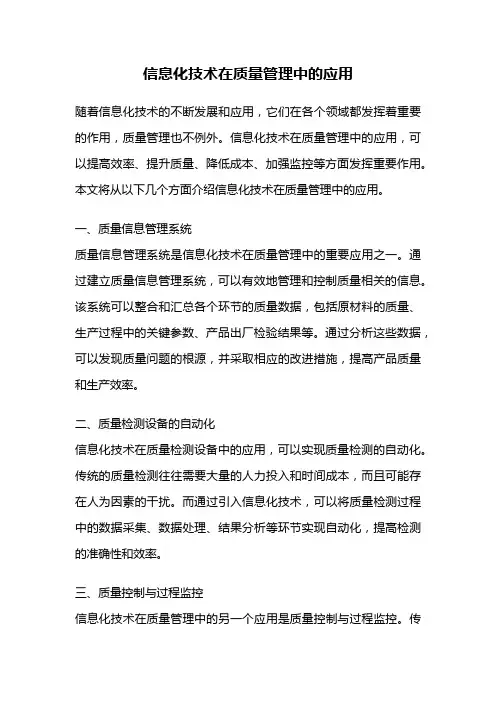 信息化技术在质量管理中的应用

随着信息化技术的不断发展和应用，它们在各个领域都发挥着重要的作用，质量管理也不例外。信息化技术在质量管理中的应用，可以提高效率、提升质量、降低成本、加强监控等方面发挥重要作用。本文将从以下几个方面介绍信息化技术在质量管理中的应用。

一、质量信息管理系统
质量信息管理系统是信息化技术在质量管理中的重要应用之一。通过建立质量信息管理系统，可以有效地管理和控制质量相关的信息。该系统可以整合和汇总各个环节的质量数据，包括原材料的质量、生产过程中的关键参数、产品出厂检验结果等。通过分析这些数据，可以发现质量问题的根源，并采取相应的改进措施，提高产品质量和生产效率。

二、质量检测设备的自动化
信息化技术在质量检测设备中的应用，可以实现质量检测的自动化。传统的质量检测往往需要大量的人力投入和时间成本，而且可能存在人为因素的干扰。而通过引入信息化技术，可以将质量检测过程中的数据采集、数据处理、结果分析等环节实现自动化，提高检测的准确性和效率。

三、质量控制与过程监控
信息化技术在质量管理中的另一个应用是质量控制与过程监控。传